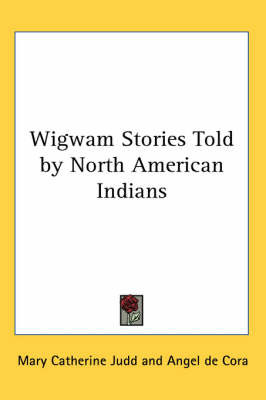 Wigwam Stories Told by North American Indians

Mary Catherine Judd and Angel de Cora